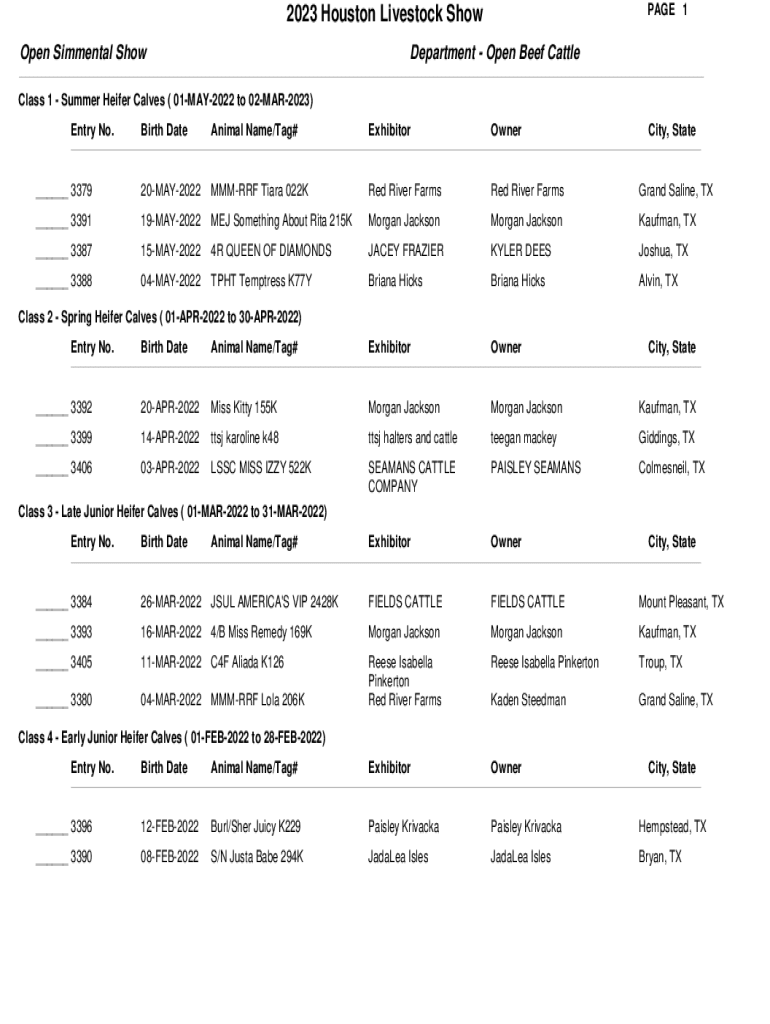 2023 Houston Livestock Show

PAGE 1

Open Simmental Show

Department - Open Beef Cattle

Class 1 - Summer Heifer Calves ( 01-MAY-2022 to 02-MAR-2023)

| Entry No. | Birth Date | Animal Name/Tag# | Exhibitor | Owner | City, State |
|---|---|---|---|---|---|
| _____ 3379 | 20-MAY-2022 | MMM-RRF Tiara 022K | Red River Farms | Red River Farms | Grand Saline, TX |
| _____ 3391 | 19-MAY-2022 | MEJ Something About Rita 215K | Morgan Jackson | Morgan Jackson | Kaufman, TX |
| _____ 3387 | 15-MAY-2022 | 4R QUEEN OF DIAMONDS | JACEY FRAZIER | KYLER DEES | Joshua, TX |
| _____ 3388 | 04-MAY-2022 | TPHT Temptress K77Y | Briana Hicks | Briana Hicks | Alvin, TX |

Class 2 - Spring Heifer Calves ( 01-APR-2022 to 30-APR-2022)

| Entry No. | Birth Date | Animal Name/Tag# | Exhibitor | Owner | City, State |
|---|---|---|---|---|---|
| _____ 3392 | 20-APR-2022 | Miss Kitty 155K | Morgan Jackson | Morgan Jackson | Kaufman, TX |
| _____ 3399 | 14-APR-2022 | ttsj karoline k48 | ttsj halters and cattle | teegan mackey | Giddings, TX |
| _____ 3406 | 03-APR-2022 | LSSC MISS IZZY 522K | SEAMANS CATTLE COMPANY | PAISLEY SEAMANS | Colmesneil, TX |

Class 3 - Late Junior Heifer Calves ( 01-MAR-2022 to 31-MAR-2022)

| Entry No. | Birth Date | Animal Name/Tag# | Exhibitor | Owner | City, State |
|---|---|---|---|---|---|
| _____ 3384 | 26-MAR-2022 | JSUL AMERICA'S VIP 2428K | FIELDS CATTLE | FIELDS CATTLE | Mount Pleasant, TX |
| _____ 3393 | 16-MAR-2022 | 4/B Miss Remedy 169K | Morgan Jackson | Morgan Jackson | Kaufman, TX |
| _____ 3405 | 11-MAR-2022 | C4F Aliada K126 | Reese Isabella Pinkerton | Reese Isabella Pinkerton | Troup, TX |
| _____ 3380 | 04-MAR-2022 | MMM-RRF Lola 206K | Red River Farms | Kaden Steedman | Grand Saline, TX |

Class 4 - Early Junior Heifer Calves ( 01-FEB-2022 to 28-FEB-2022)

| Entry No. | Birth Date | Animal Name/Tag# | Exhibitor | Owner | City, State |
|---|---|---|---|---|---|
| _____ 3396 | 12-FEB-2022 | Burl/Sher Juicy K229 | Paisley Krivacka | Paisley Krivacka | Hempstead, TX |
| _____ 3390 | 08-FEB-2022 | S/N Justa Babe 294K | JadaLea Isles | JadaLea Isles | Bryan, TX |